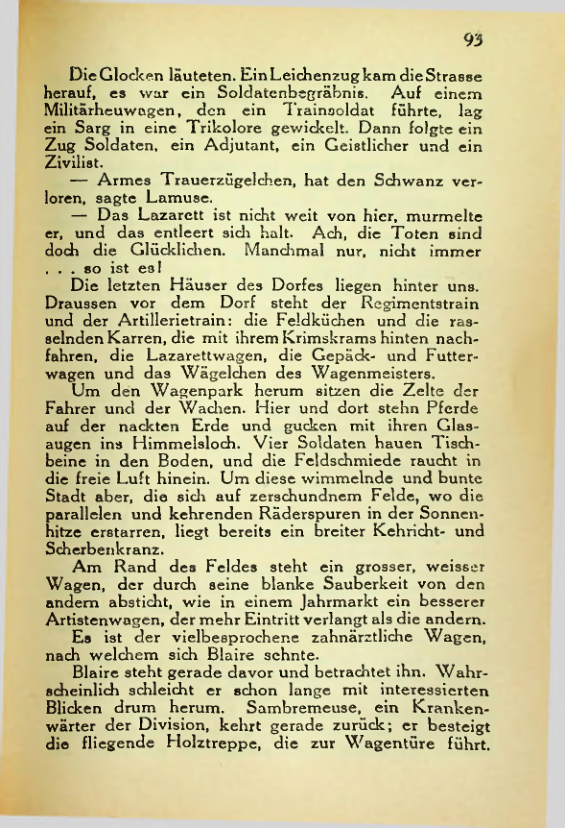 93

Die Glocken läuteten. Ein Leichenzug kam die Strasse herauf, es war ein Soldatenbegräbnis. Auf einem Militärheuwagen, den ein Trainsoldat führte, lag ein Sarg in eine Trikolore gewickelt. Dann folgte ein Zug Soldaten, ein Adjutant, ein Geistlicher und ein Zivilist.

— Armes Trauerzügelchen, hat den Schwanz verloren, sagte Lamuse.

— Das Lazarett ist nicht weit von hier, murmelte er, und das entleert sich halt. Ach, die Toten sind doch die Glücklichen. Manchmal nur, nicht immer . . . so ist es!

Die letzten Häuser des Dorfes liegen hinter uns. Draussen vor dem Dorf steht der Regimentstrain und der Artillerietrain: die Feldküchen und die rasselnden Karren, die mit ihrem Krimskrams hinten nachfahren, die Lazarettwagen, die Gepäck- und Futterwagen und das Wägelchen des Wagenmeisters.

Um den Wagenpark herum sitzen die Zelte der Fahrer und der Wachen. Hier und dort stehn Pferde auf der nackten Erde und gucken mit ihren Glasaugen ins Himmelsloch. Vier Soldaten hauen Tischbeine in den Boden, und die Feldschmiede raucht in die freie Luft hinein. Um diese wimmelnde und bunte Stadt aber, die sich auf zerschundnem Felde, wo die parallelen und kehrenden Räderspuren in der Sonnenhitze erstarren, liegt bereits ein breiter Kehricht- und Scherbenkranz.

Am Rand des Feldes steht ein grosser, weisser Wagen, der durch seine blanke Sauberkeit von den andern absticht, wie in einem Jahrmarkt ein besserer Artistenwagen, der mehr Eintritt verlangt als die andern.

Es ist der vielbesprochene zahnärztliche Wagen, nach welchem sich Blaire sehnte.

Blaire steht gerade davor und betrachtet ihn. Wahrscheinlich schleicht er schon lange mit interessierten Blicken drum herum. Sambremeuse, ein Krankenwärter der Division, kehrt gerade zurück; er besteigt die fliegende Holztreppe, die zur Wagentüre führt.